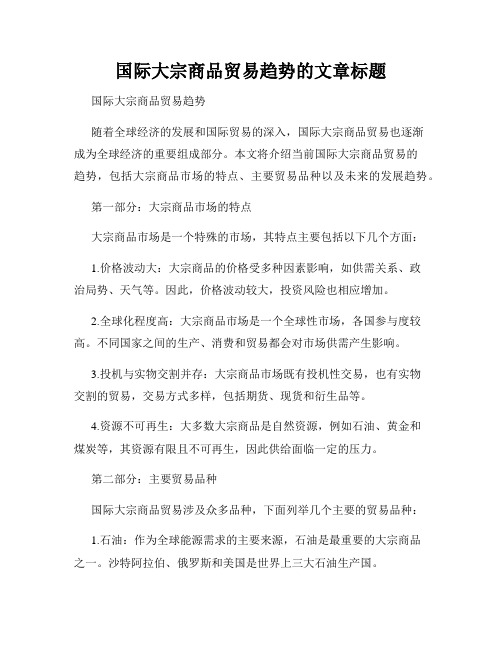 国际大宗商品贸易趋势的文章标题

国际大宗商品贸易趋势

随着全球经济的发展和国际贸易的深入，国际大宗商品贸易也逐渐成为全球经济的重要组成部分。本文将介绍当前国际大宗商品贸易的趋势，包括大宗商品市场的特点、主要贸易品种以及未来的发展趋势。

第一部分：大宗商品市场的特点

大宗商品市场是一个特殊的市场，其特点主要包括以下几个方面：

1.价格波动大：大宗商品的价格受多种因素影响，如供需关系、政治局势、天气等。因此，价格波动较大，投资风险也相应增加。

2.全球化程度高：大宗商品市场是一个全球性市场，各国参与度较高。不同国家之间的生产、消费和贸易都会对市场供需产生影响。

3.投机与实物交割并存：大宗商品市场既有投机性交易，也有实物交割的贸易，交易方式多样，包括期货、现货和衍生品等。

4.资源不可再生：大多数大宗商品是自然资源，例如石油、黄金和煤炭等，其资源有限且不可再生，因此供给面临一定的压力。

第二部分：主要贸易品种

国际大宗商品贸易涉及众多品种，下面列举几个主要的贸易品种：

1.石油：作为全球能源需求的主要来源，石油是最重要的大宗商品之一。沙特阿拉伯、俄罗斯和美国是世界上三大石油生产国。